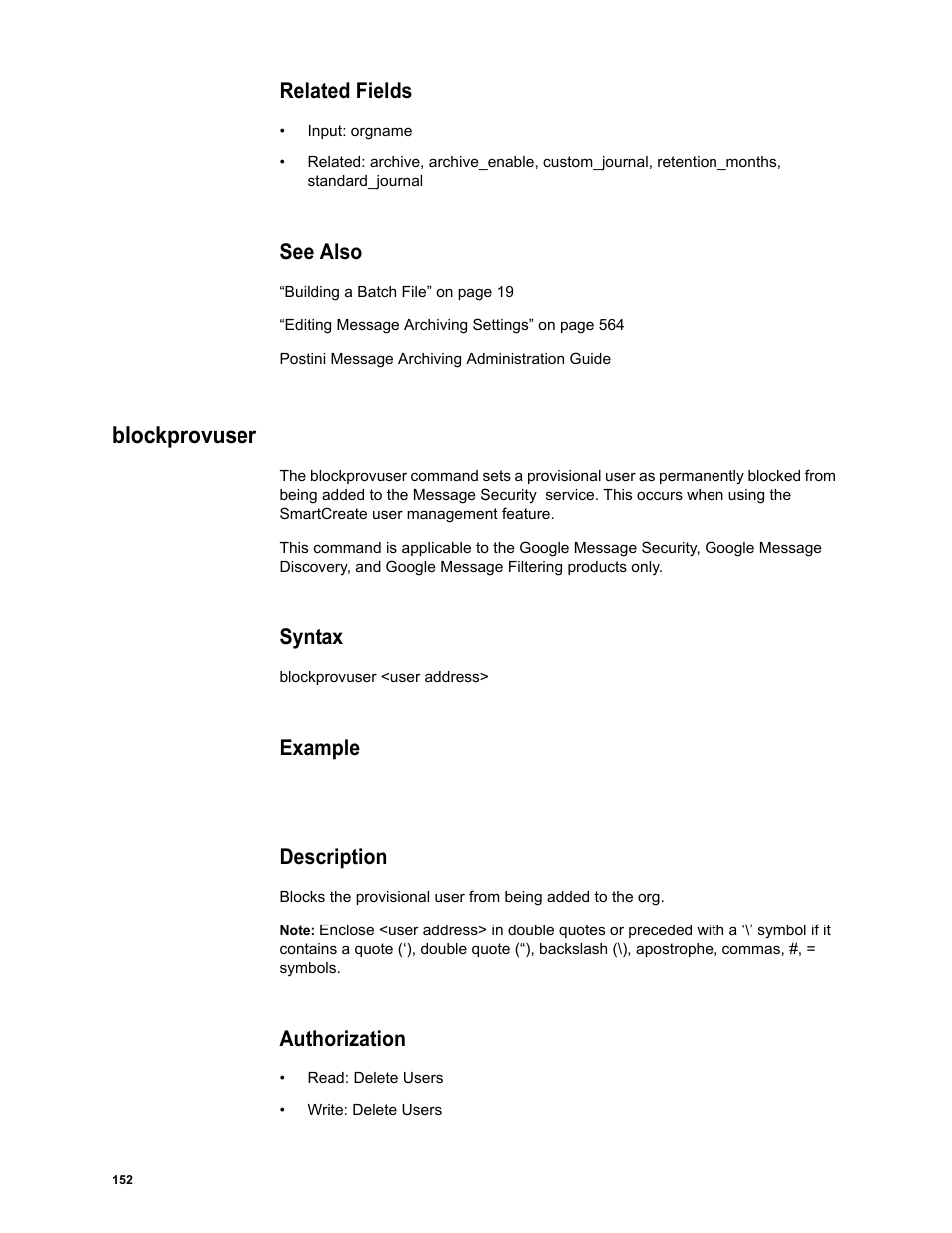 Related Fields

• Input: orgname

• Related: archive, archive_enable, custom_journal, retention_months, standard_journal

See Also

“Building a Batch File” on page 19

“Editing Message Archiving Settings” on page 564

Postini Message Archiving Administration Guide

blockprovuser

The blockprovuser command sets a provisional user as permanently blocked from being added to the Message Security service. This occurs when using the SmartCreate user management feature.

This command is applicable to the Google Message Security, Google Message Discovery, and Google Message Filtering products only.

Syntax

blockprovuser <user address>

Example

Description

Blocks the provisional user from being added to the org.

Note: Enclose <user address> in double quotes or preceded with a ‘\’ symbol if it contains a quote (‘), double quote (“), backslash (\), apostrophe, commas, #, = symbols.

Authorization

• Read: Delete Users

• Write: Delete Users

152